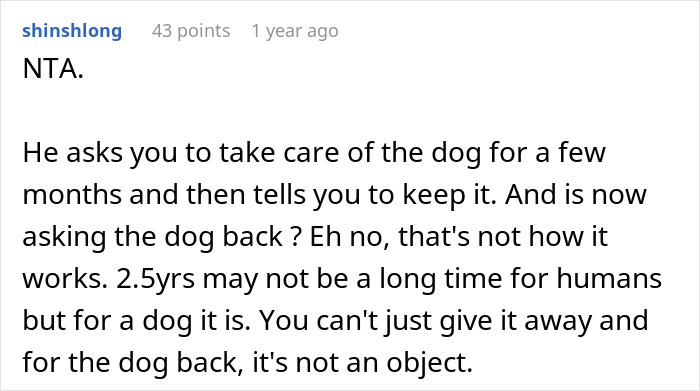 shinshlong 43 points 1 year ago

NTA.

He asks you to take care of the dog for a few months and then tells you to keep it. And is now asking the dog back ? Eh no, that's not how it works. 2.5yrs may not be a long time for humans but for a dog it is. You can't just give it away and for the dog back, it's not an object.